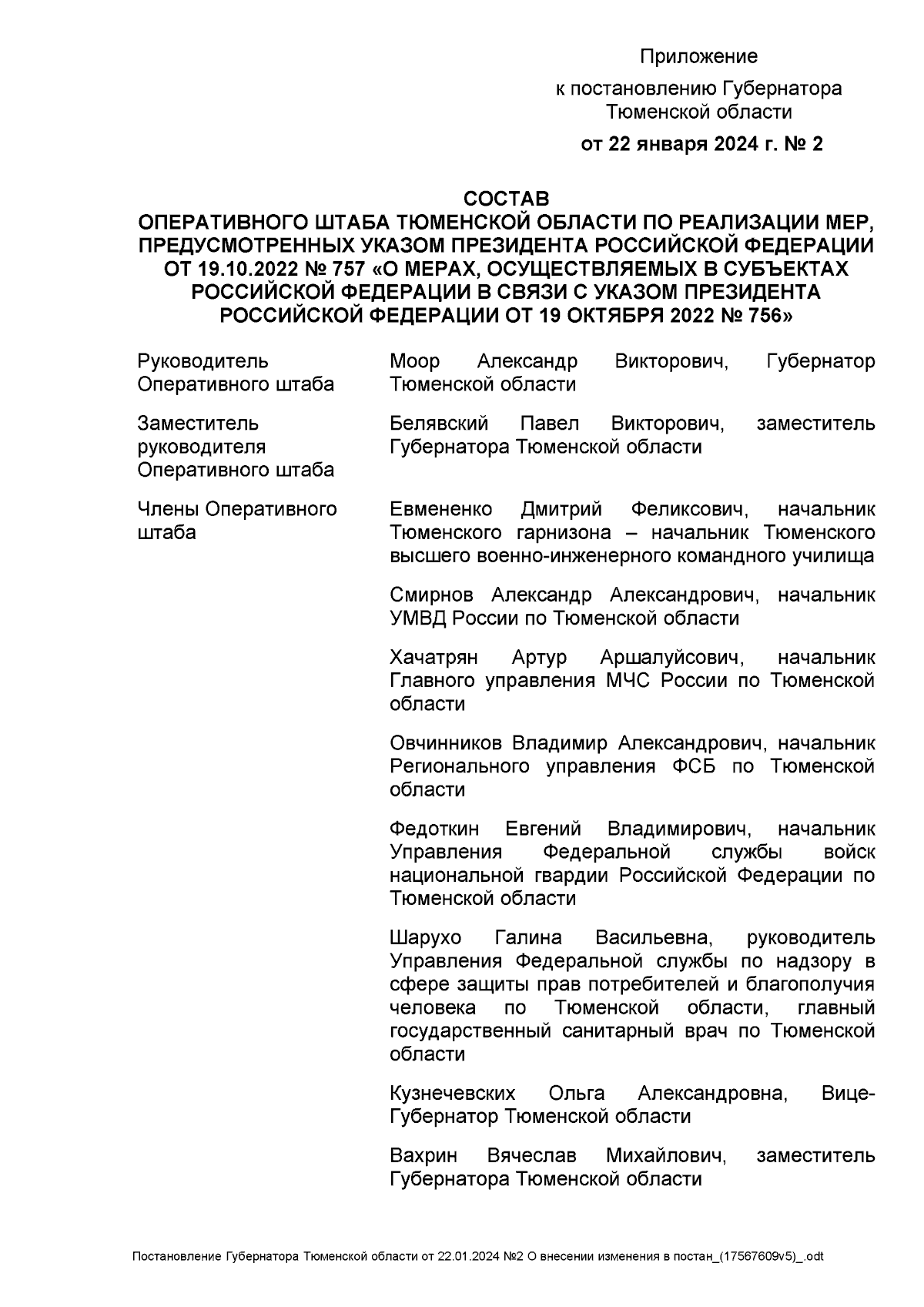 Приложение
к постановлению Губернатора Тюменской области
от 22 января 2024 г. № 2

СОСТАВ
ОПЕРАТИВНОГО ШТАБА ТЮМЕНСКОЙ ОБЛАСТИ ПО РЕАЛИЗАЦИИ МЕР, ПРЕДУСМОТРЕННЫХ УКАЗОМ ПРЕЗИДЕНТА РОССИЙСКОЙ ФЕДЕРАЦИИ ОТ 19.10.2022 № 757 «О МЕРАХ, ОСУЩЕСТВЛЯЕМЫХ В СУБЪЕКТАХ РОССИЙСКОЙ ФЕДЕРАЦИИ В СВЯЗИ С УКАЗОМ ПРЕЗИДЕНТА РОССИЙСКОЙ ФЕДЕРАЦИИ ОТ 19 ОКТЯБРЯ 2022 № 756»

| | |
|---|---|
| Руководитель Оперативного штаба | Моор Александр Викторович, Губернатор Тюменской области |
| Заместитель руководителя Оперативного штаба | Белявский Павел Викторович, заместитель Губернатора Тюменской области |
| Члены Оперативного штаба | Евмененко Дмитрий Феликсович, начальник Тюменского гарнизона – начальник Тюменского высшего военно-инженерного командного училища |
| | Смирнов Александр Александрович, начальник УМВД России по Тюменской области |
| | Хачатрян Артур Аршалуйсович, начальник Главного управления МЧС России по Тюменской области |
| | Овчинников Владимир Александрович, начальник Регионального управления ФСБ по Тюменской области |
| | Федоткин Евгений Владимирович, начальник Управления Федеральной службы войск национальной гвардии Российской Федерации по Тюменской области |
| | Шарухо Галина Васильевна, руководитель Управления Федеральной службы по надзору в сфере защиты прав потребителей и благополучия человека по Тюменской области, главный государственный санитарный врач по Тюменской области |
| | Кузнечевских Ольга Александровна, Вице-Губернатор Тюменской области |
| | Вахрин Вячеслав Михайлович, заместитель Губернатора Тюменской области |

Постановление Губернатора Тюменской области от 22.01.2024 №2 О внесении изменения в постан_(17567609v5)_.odt